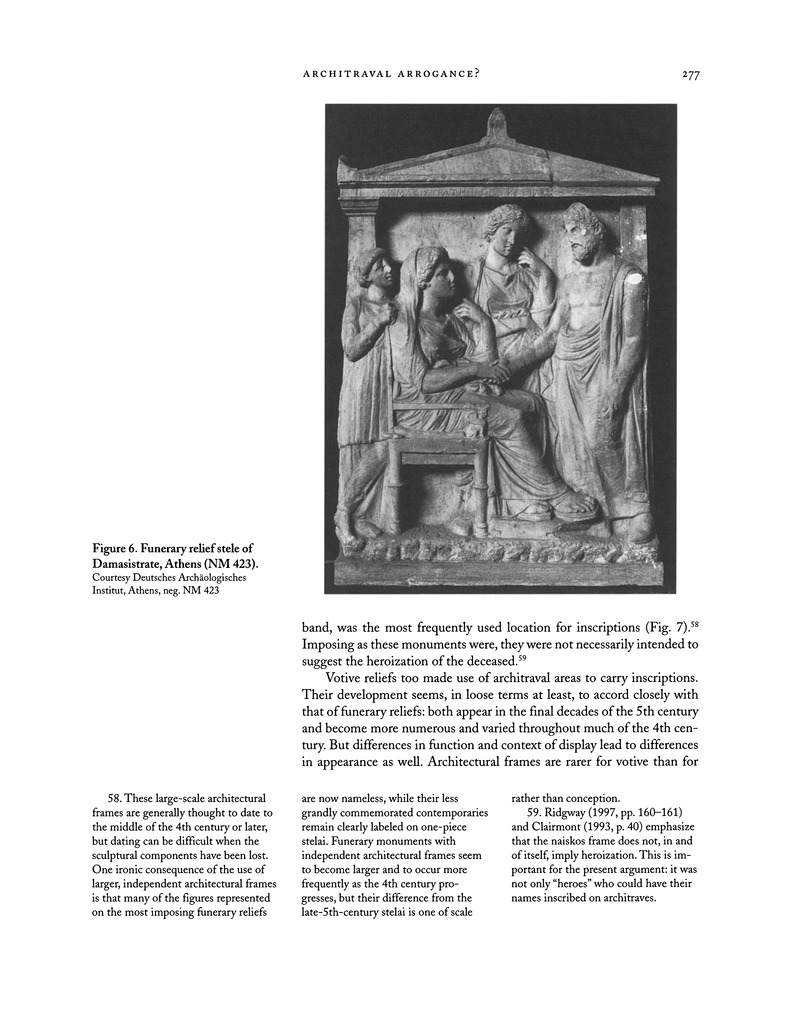 ARCHITRAVAL ARROGANCE? 277

Figure 6. Funerary relief stele of Damasistrate, Athens (NM 423). Courtesy Deutsches Archäologisches Institut, Athens, neg. NM 423

band, was the most frequently used location for inscriptions (Fig. 7).$^{58}$ Imposing as these monuments were, they were not necessarily intended to suggest the heroization of the deceased.$^{59}$

Votive reliefs too made use of architraval areas to carry inscriptions. Their development seems, in loose terms at least, to accord closely with that of funerary reliefs: both appear in the final decades of the 5th century and become more numerous and varied throughout much of the 4th century. But differences in function and context of display lead to differences in appearance as well. Architectural frames are rarer for votive than for

58. These large-scale architectural frames are generally thought to date to the middle of the 4th century or later, but dating can be difficult when the sculptural components have been lost. One ironic consequence of the use of larger, independent architectural frames is that many of the figures represented on the most imposing funerary reliefs are now nameless, while their less grandly commemorated contemporaries remain clearly labeled on one-piece stelai. Funerary monuments with independent architectural frames seem to become larger and to occur more frequently as the 4th century progresses, but their difference from the late-5th-century stelai is one of scale rather than conception.

59. Ridgway (1997, pp. 160–161) and Clairmont (1993, p. 40) emphasize that the naiskos frame does not, in and of itself, imply heroization. This is important for the present argument: it was not only "heroes" who could have their names inscribed on architraves.